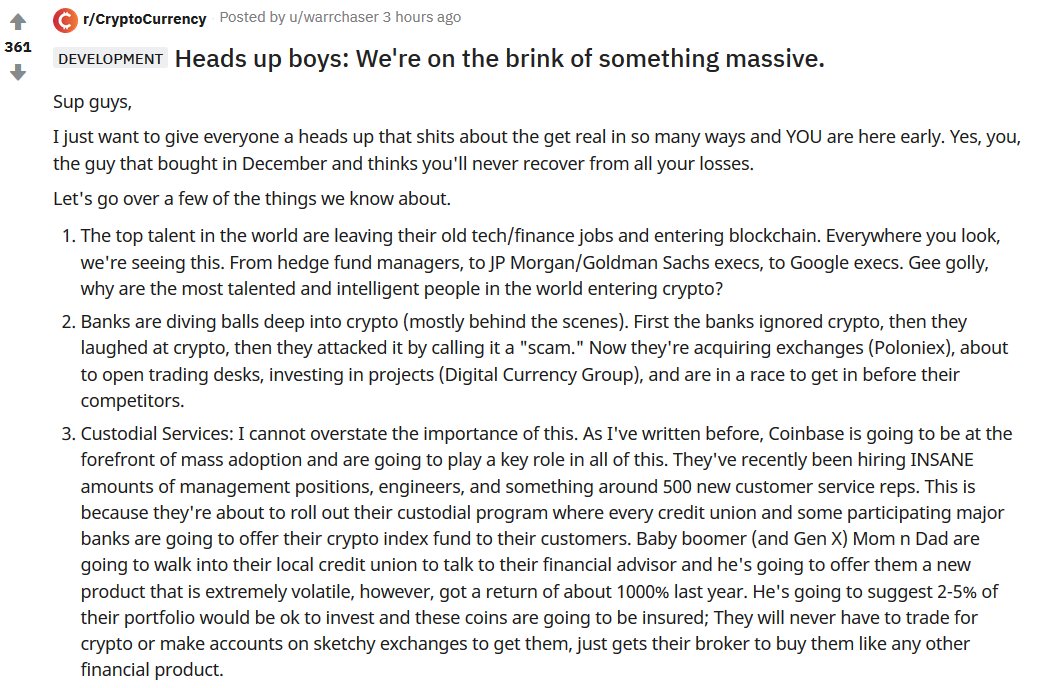 361

r/CryptoCurrency Posted by u/warrchaser 3 hours ago

DEVELOPMENT Heads up boys: We're on the brink of something massive.

Sup guys,

I just want to give everyone a heads up that shits about the get real in so many ways and YOU are here early. Yes, you, the guy that bought in December and thinks you'll never recover from all your losses.

Let's go over a few of the things we know about.

1. The top talent in the world are leaving their old tech/finance jobs and entering blockchain. Everywhere you look, we're seeing this. From hedge fund managers, to JP Morgan/Goldman Sachs execs, to Google execs. Gee golly, why are the most talented and intelligent people in the world entering crypto?

2. Banks are diving balls deep into crypto (mostly behind the scenes). First the banks ignored crypto, then they laughed at crypto, then they attacked it by calling it a "scam." Now they're acquiring exchanges (Poloniex), about to open trading desks, investing in projects (Digital Currency Group), and are in a race to get in before their competitors.

3. Custodial Services: I cannot overstate the importance of this. As I've written before, Coinbase is going to be at the forefront of mass adoption and are going to play a key role in all of this. They've recently been hiring INSANE amounts of management positions, engineers, and something around 500 new customer service reps. This is because they're about to roll out their custodial program where every credit union and some participating major banks are going to offer their crypto index fund to their customers. Baby boomer (and Gen X) Mom n Dad are going to walk into their local credit union to talk to their financial advisor and he's going to offer them a new product that is extremely volatile, however, got a return of about 1000% last year. He's going to suggest 2-5% of their portfolio would be ok to invest and these coins are going to be insured; They will never have to trade for crypto or make accounts on sketchy exchanges to get them, just gets their broker to buy them like any other financial product.